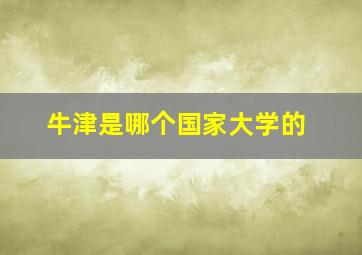 牛津是哪个国家大学的